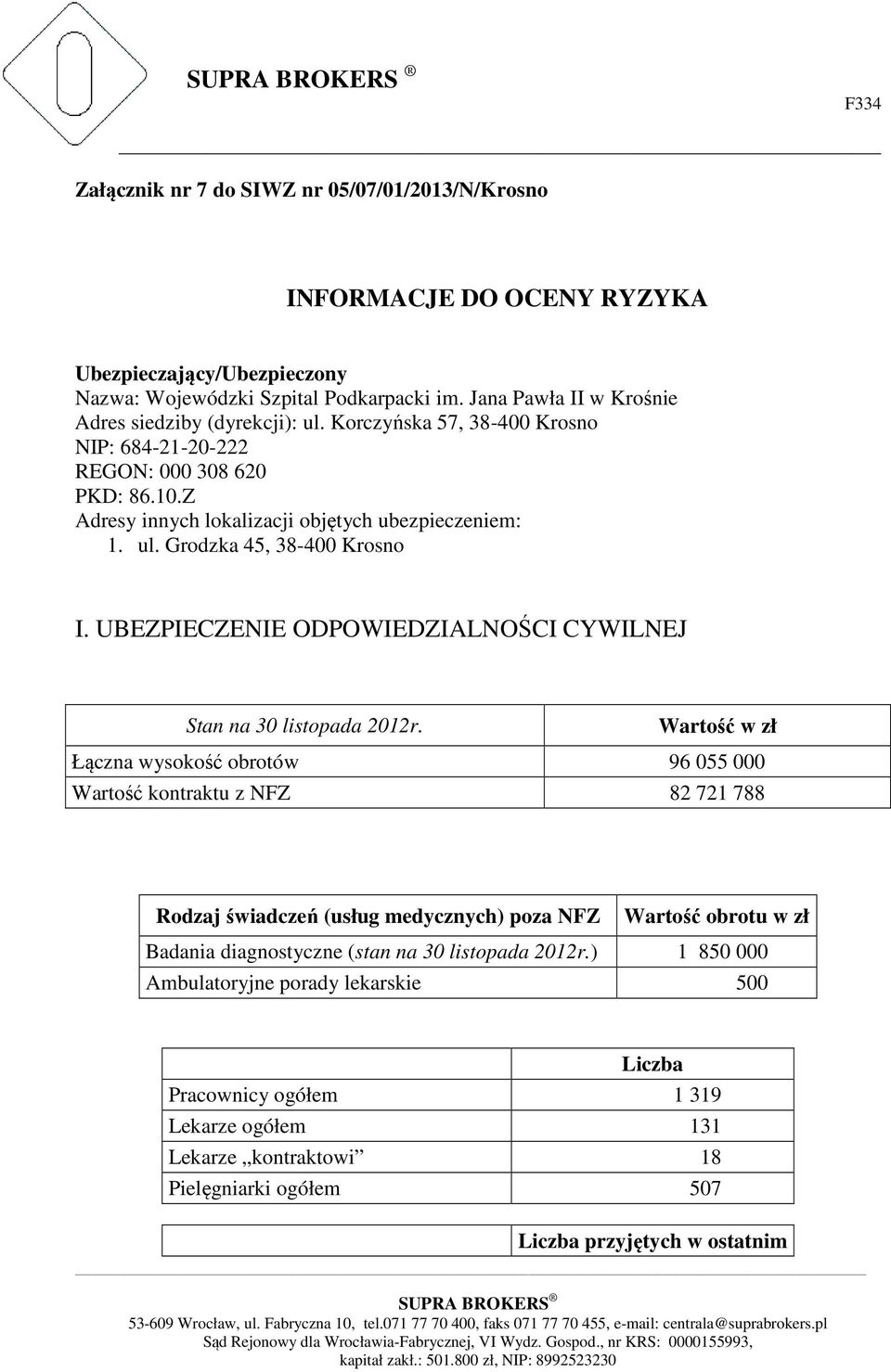 SUPRA BROKERS ®

F334

Załącznik nr 7 do SIWZ nr 05/07/01/2013/N/Krosno

INFORMACJE DO OCENY RYZYKA

Ubezpieczający/Ubezpieczony
Nazwa: Wojewódzki Szpital Podkarpacki im. Jana Pawła II w Krośnie
Adres siedziby (dyrekcji): ul. Korczyńska 57, 38-400 Krosno
NIP: 684-21-20-222
REGON: 000 308 620
PKD: 86.10.Z
Adresy innych lokalizacji objętych ubezpieczeniem:
1. ul. Grodzka 45, 38-400 Krosno

I. UBEZPIECZENIE ODPOWIEDZIALNOŚCI CYWILNEJ

| Stan na 30 listopada 2012r. | Wartość w zł |
|---|---|
| Łączna wysokość obrotów | 96 055 000 |
| Wartość kontraktu z NFZ | 82 721 788 |

| Rodzaj świadczeń (usług medycznych) poza NFZ | Wartość obrotu w zł |
|---|---|
| Badania diagnostyczne (stan na 30 listopada 2012r.) | 1 850 000 |
| Ambulatoryjne porady lekarskie | 500 |

| | Liczba |
|---|---|
| Pracownicy ogółem | 1 319 |
| Lekarze ogółem | 131 |
| Lekarze „kontraktowi” | 18 |
| Pielęgniarki ogółem | 507 |

| | Liczba przyjętych w ostatnim |
|---|---|

SUPRA BROKERS ®
53-609 Wrocław, ul. Fabryczna 10, tel.071 77 70 400, faks 071 77 70 455, e-mail: centrala@suprabrokers.pl
Sąd Rejonowy dla Wrocławia-Fabrycznej, VI Wydz. Gospod., nr KRS: 0000155993,
kapitał zakł.: 501.800 zł, NIP: 8992523230